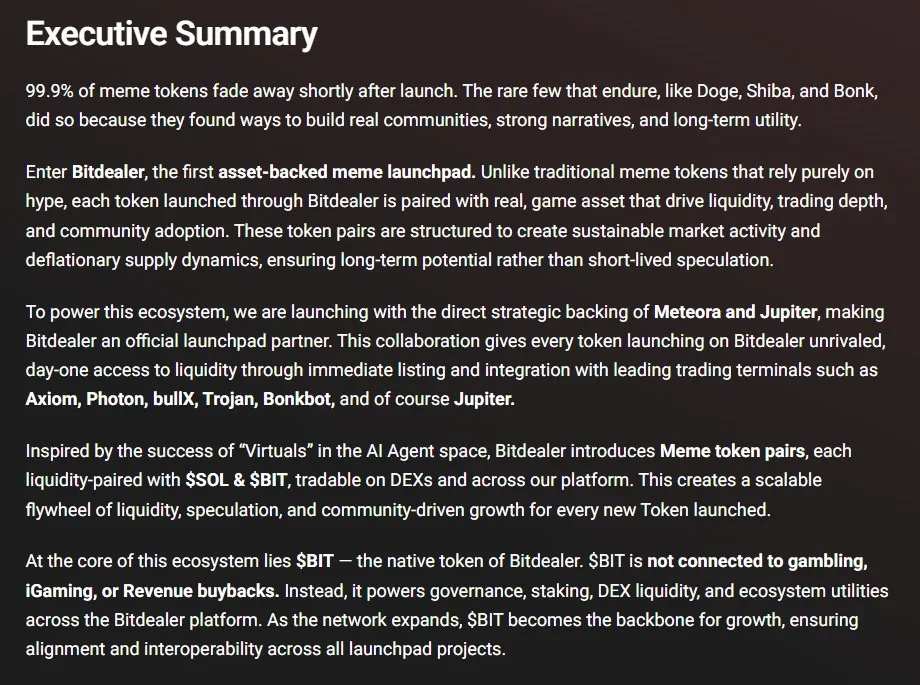 Executive Summary

99.9% of meme tokens fade away shortly after launch. The rare few that endure, like Doge, Shiba, and Bonk, did so because they found ways to build real communities, strong narratives, and long-term utility.

Enter Bitdealer, the first asset-backed meme launchpad. Unlike traditional meme tokens that rely purely on hype, each token launched through Bitdealer is paired with real, game asset that drive liquidity, trading depth, and community adoption. These token pairs are structured to create sustainable market activity and deflationary supply dynamics, ensuring long-term potential rather than short-lived speculation.

To power this ecosystem, we are launching with the direct strategic backing of Meteora and Jupiter, making Bitdealer an official launchpad partner. This collaboration gives every token launching on Bitdealer unrivaled, day-one access to liquidity through immediate listing and integration with leading trading terminals such as Axiom, Photon, bullX, Trojan, Bonkbot, and of course Jupiter.

Inspired by the success of "Virtuals" in the AI Agent space, Bitdealer introduces Meme token pairs, each liquidity-paired with $SOL & $BIT, tradable on DEXs and across our platform. This creates a scalable flywheel of liquidity, speculation, and community-driven growth for every new Token launched.

At the core of this ecosystem lies $BIT — the native token of Bitdealer. $BIT is not connected to gambling, iGaming, or Revenue buybacks. Instead, it powers governance, staking, DEX liquidity, and ecosystem utilities across the Bitdealer platform. As the network expands, $BIT becomes the backbone for growth, ensuring alignment and interoperability across all launchpad projects.